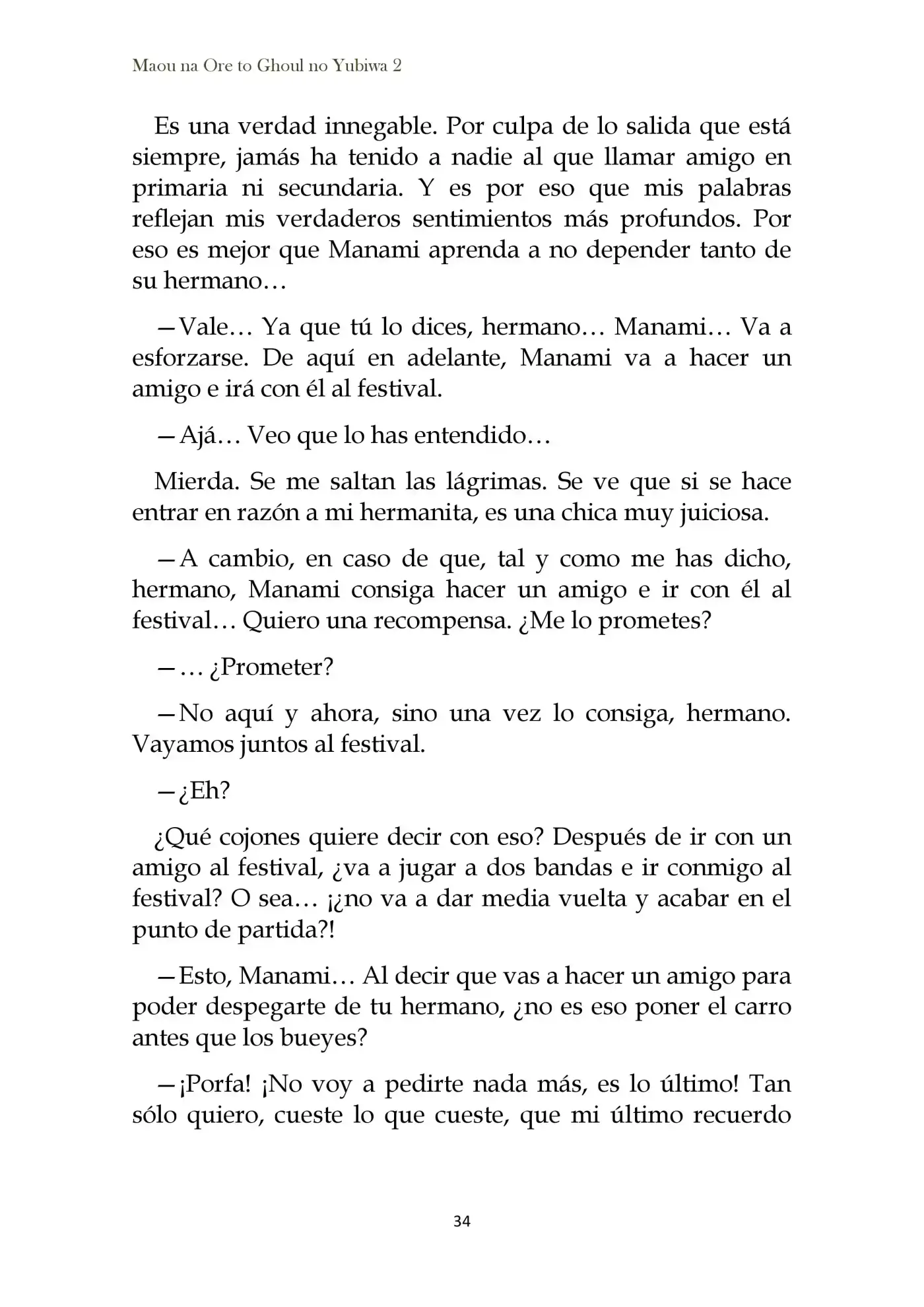 Maou na Ore to Ghoul no Yubiwa 2

Es una verdad innegable. Por culpa de lo salida que está siempre, jamás ha tenido a nadie al que llamar amigo en primaria ni secundaria. Y es por eso que mis palabras reflejan mis verdaderos sentimientos más profundos. Por eso es mejor que Manami aprenda a no depender tanto de su hermano…

—Vale… Ya que tú lo dices, hermano… Manami… Va a esforzarse. De aquí en adelante, Manami va a hacer un amigo e irá con él al festival.

—Ajá… Veo que lo has entendido…

Mierda. Se me saltan las lágrimas. Se ve que si se hace entrar en razón a mi hermanita, es una chica muy juiciosa.

—A cambio, en caso de que, tal y como me has dicho, hermano, Manami consiga hacer un amigo e ir con él al festival… Quiero una recompensa. ¿Me lo prometes?

—… ¿Prometer?

—No aquí y ahora, sino una vez lo consiga, hermano. Vayamos juntos al festival.

—¿Eh?

¿Qué cojones quiere decir con eso? Después de ir con un amigo al festival, ¿va a jugar a dos bandas e ir conmigo al festival? O sea… ¡¿no va a dar media vuelta y acabar en el punto de partida?!

—Esto, Manami… Al decir que vas a hacer un amigo para poder despegarte de tu hermano, ¿no es eso poner el carro antes que los bueyes?

—¡Porfa! ¡No voy a pedirte nada más, es lo último! Tan sólo quiero, cueste lo que cueste, que mi último recuerdo

34